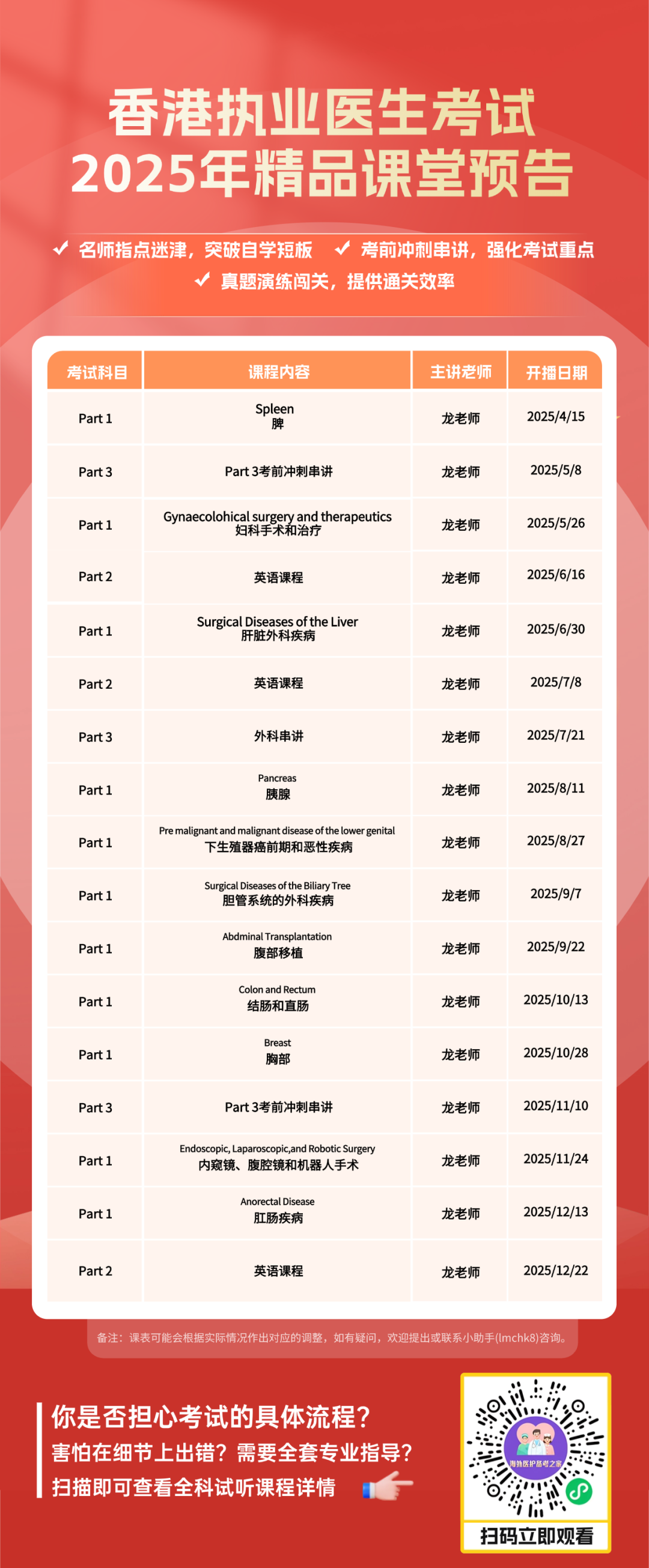 香港执业医生考试
2025年精品课堂预告

✓ 名师指点迷津，突破自学短板 ✓ 考前冲刺串讲，强化考试重点
✓ 真题演练闯关，提供通关效率

| 考试科目 | 课程内容 | 主讲老师 | 开播日期 |
|---|---|---|---|
| Part 1 | Spleen 脾 | 龙老师 | 2025/4/15 |
| Part 3 | Part 3考前冲刺串讲 | 龙老师 | 2025/5/8 |
| Part 1 | Gynaecolohical surgery and therapeutics 妇科手术和治疗 | 龙老师 | 2025/5/26 |
| Part 2 | 英语课程 | 龙老师 | 2025/6/16 |
| Part 1 | Surgical Diseases of the Liver 肝脏外科疾病 | 龙老师 | 2025/6/30 |
| Part 2 | 英语课程 | 龙老师 | 2025/7/8 |
| Part 3 | 外科串讲 | 龙老师 | 2025/7/21 |
| Part 1 | Pancreas 胰腺 | 龙老师 | 2025/8/11 |
| Part 1 | Pre malignant and malignant disease of the lower genital 下生殖器癌前期和恶性疾病 | 龙老师 | 2025/8/27 |
| Part 1 | Surgical Diseases of the Biliary Tree 胆管系统的外科疾病 | 龙老师 | 2025/9/7 |
| Part 1 | Abdminal Transplantation 腹部移植 | 龙老师 | 2025/9/22 |
| Part 1 | Colon and Rectum 结肠和直肠 | 龙老师 | 2025/10/13 |
| Part 1 | Breast 胸部 | 龙老师 | 2025/10/28 |
| Part 3 | Part 3考前冲刺串讲 | 龙老师 | 2025/11/10 |
| Part 1 | Endoscopic, Laparoscopic,and Robotic Surgery 内窥镜、腹腔镜和机器人手术 | 龙老师 | 2025/11/24 |
| Part 1 | Anorectal Disease 肛肠疾病 | 龙老师 | 2025/12/13 |
| Part 2 | 英语课程 | 龙老师 | 2025/12/22 |

备注：课表可能会根据实际情况作出对应的调整，如有疑问，欢迎提出或联系小助手(lmchk8)咨询。

你是否担心考试的具体流程？
害怕在细节上出错？需要全套专业指导？
扫描即可查看全科试听课程详情

海外医护备考之家
扫码立即观看